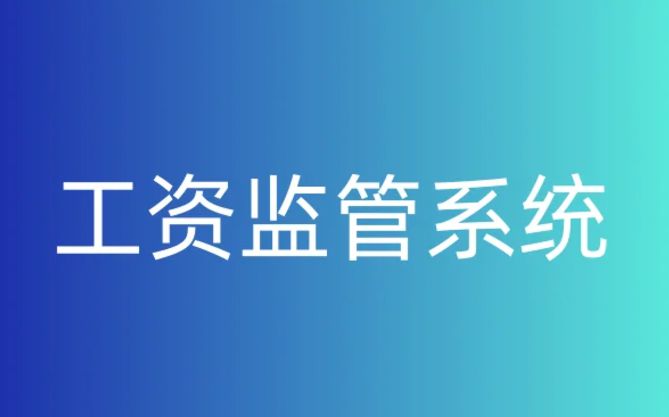 工资监管系统